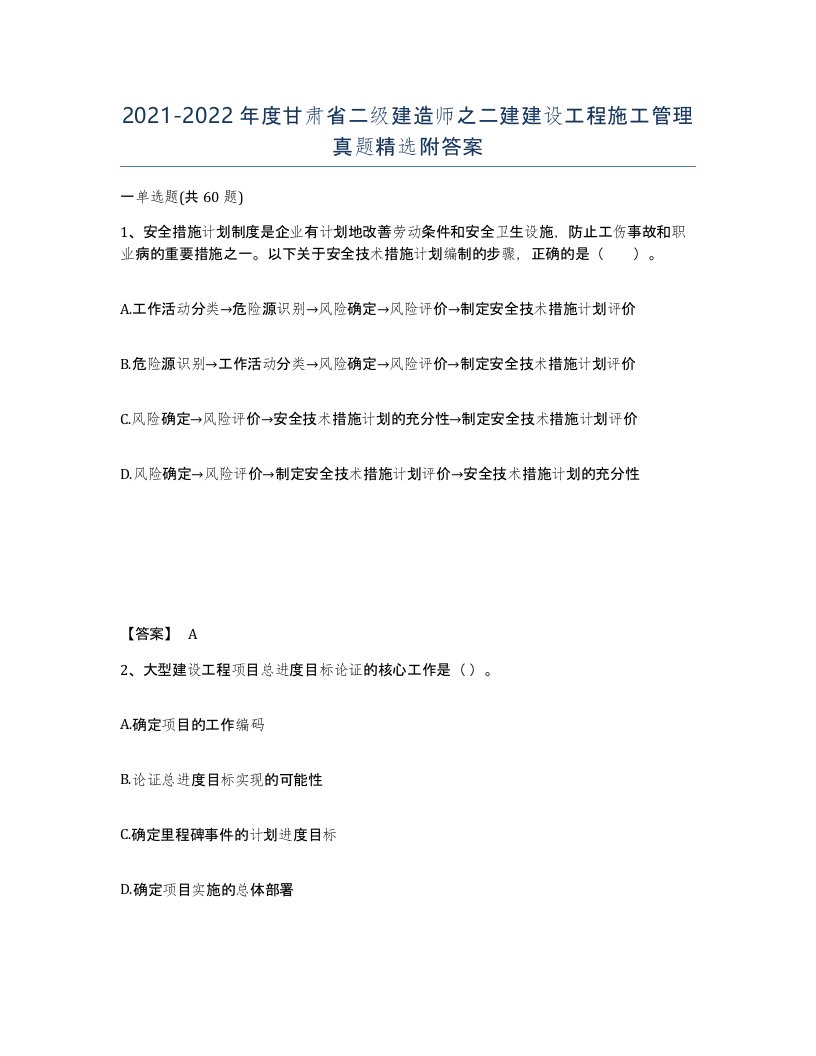 2021-2022年度甘肃省二级建造师之二建建设工程施工管理真题精选附答案

一单选题(共60题)

1、安全措施计划制度是企业有计划地改善劳动条件和安全卫生设施，防止工伤事故和职业病的重要措施之一。以下关于安全技术措施计划编制的步骤，正确的是（　　）。

A.工作活动分类→危险源识别→风险确定→风险评价→制定安全技术措施计划评价

B.危险源识别→工作活动分类→风险确定→风险评价→制定安全技术措施计划评价

C.风险确定→风险评价→安全技术措施计划的充分性→制定安全技术措施计划评价

D.风险确定→风险评价→制定安全技术措施计划评价→安全技术措施计划的充分性

【答案】 A

2、大型建设工程项目总进度目标论证的核心工作是（）。

A.确定项目的工作编码

B.论证总进度目标实现的可能性

C.确定里程碑事件的计划进度目标

D.确定项目实施的总体部署